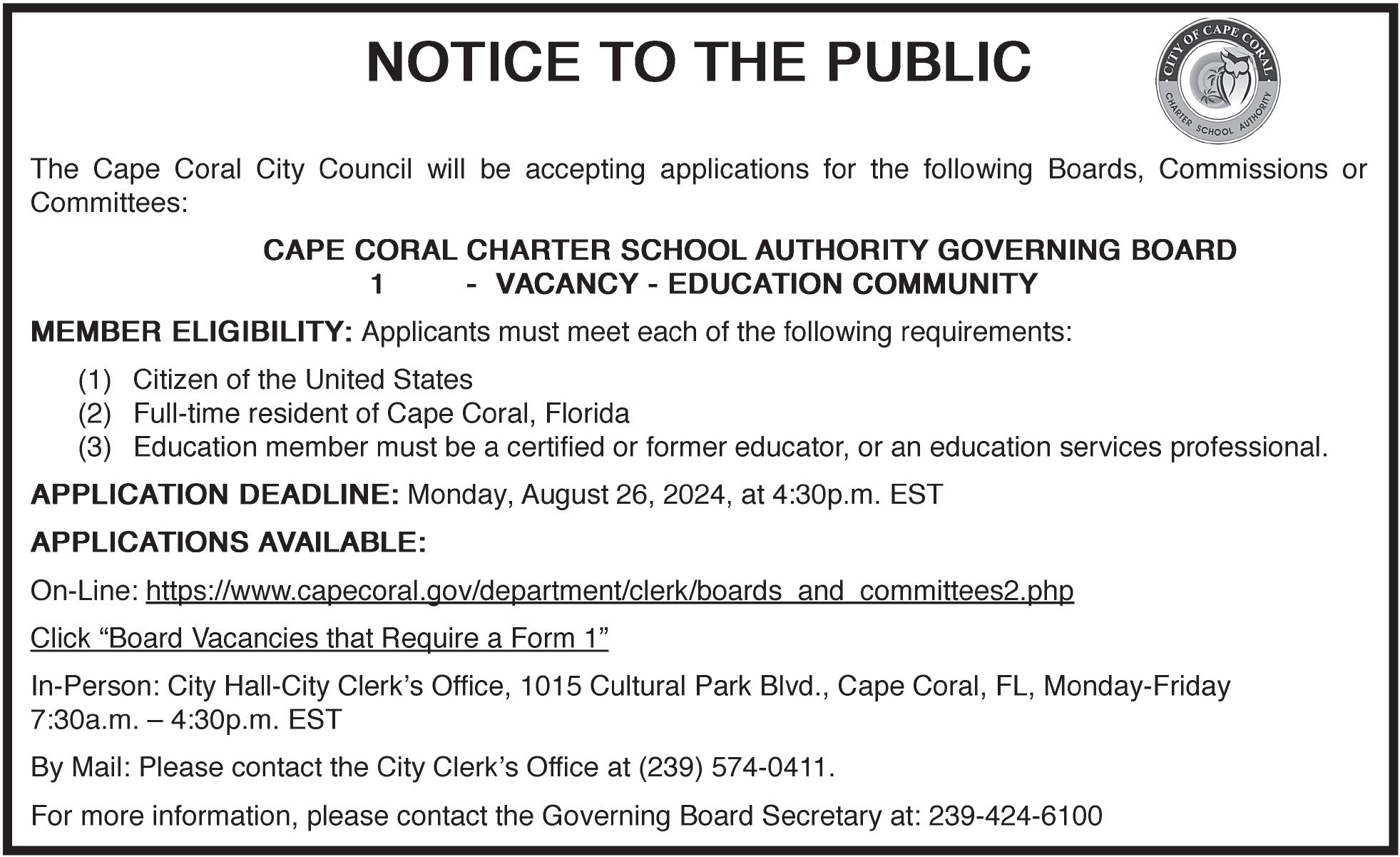 NOTICE TO THE PUBLIC

CITY OF CAPE CORAL
CHARTER SCHOOL AUTHORITY

The Cape Coral City Council will be accepting applications for the following Boards, Commissions or Committees:

CAPE CORAL CHARTER SCHOOL AUTHORITY GOVERNING BOARD
1 - VACANCY - EDUCATION COMMUNITY

MEMBER ELIGIBILITY: Applicants must meet each of the following requirements:

(1) Citizen of the United States
(2) Full-time resident of Cape Coral, Florida
(3) Education member must be a certified or former educator, or an education services professional.

APPLICATION DEADLINE: Monday, August 26, 2024, at 4:30p.m. EST

APPLICATIONS AVAILABLE:

On-Line: https://www.capecoral.gov/department/clerk/boards_and_committees2.php

Click “Board Vacancies that Require a Form 1”

In-Person: City Hall-City Clerk’s Office, 1015 Cultural Park Blvd., Cape Coral, FL, Monday-Friday 7:30a.m. – 4:30p.m. EST

By Mail: Please contact the City Clerk’s Office at (239) 574-0411.

For more information, please contact the Governing Board Secretary at: 239-424-6100